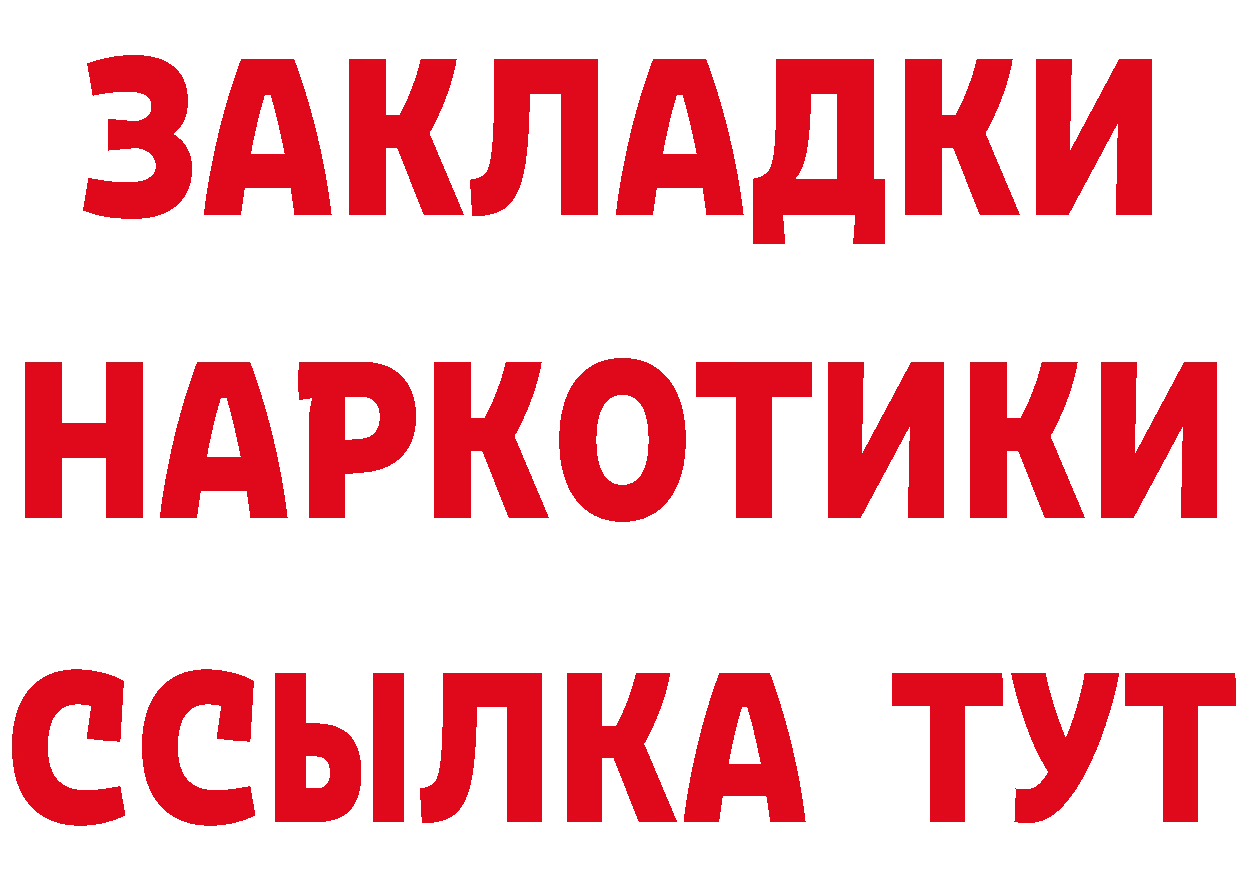 ЗАКЛАДКИ НАРКОТИКИ ССЫЛКА ТУТ